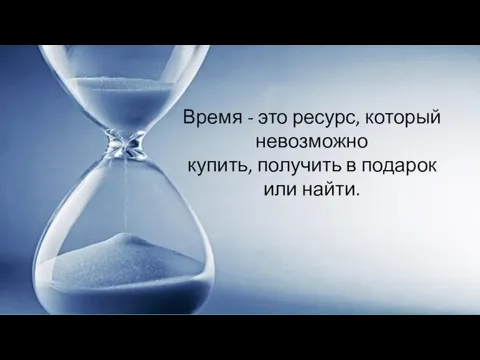 Время - это ресурс, который невозможно купить, получить в подарок или найти.